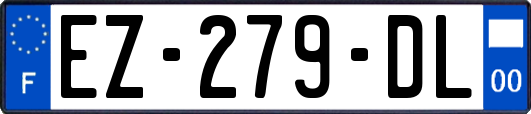 F

EZ-279-DL

00